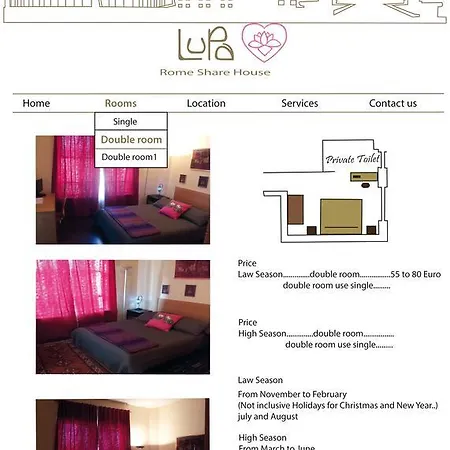 LuPa

Rome Share House

Home Rooms Location Services Contact us

Single

Double room

Double room1

Private Toilet

Price
Law Season.............double room...............55 to 80 Euro
double room use single.........

Price
High Season.............double room...............
double room use single.........

Law Season
From November to February
(Not inclusive Holidays for Christmas and New Year..)
july and August

High Season
From March to June